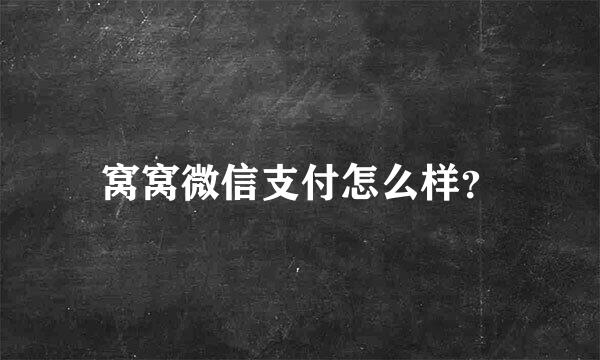 窝窝微信支付怎么样?